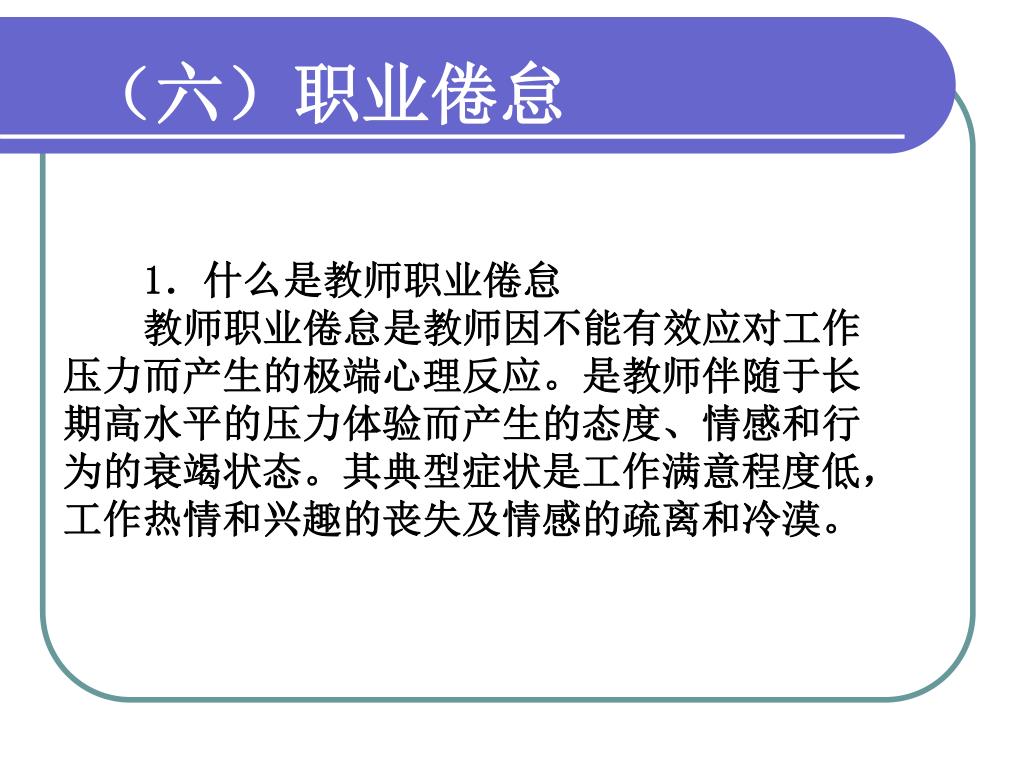 （六）职业倦怠

1．什么是教师职业倦怠

教师职业倦怠是教师因不能有效应对工作压力而产生的极端心理反应。是教师伴随于长期高水平的压力体验而产生的态度、情感和行为的衰竭状态。其典型症状是工作满意程度低，工作热情和兴趣的丧失及情感的疏离和冷漠。